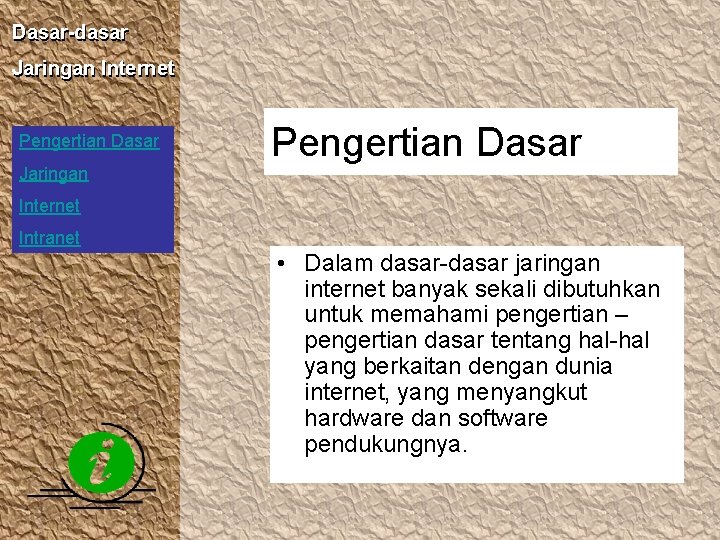 Dasar-dasar

Jaringan Internet

Pengertian Dasar

Jaringan

Internet

Intranet

Pengertian Dasar

• Dalam dasar-dasar jaringan internet banyak sekali dibutuhkan untuk memahami pengertian – pengertian dasar tentang hal-hal yang berkaitan dengan dunia internet, yang menyangkut hardware dan software pendukungnya.

i